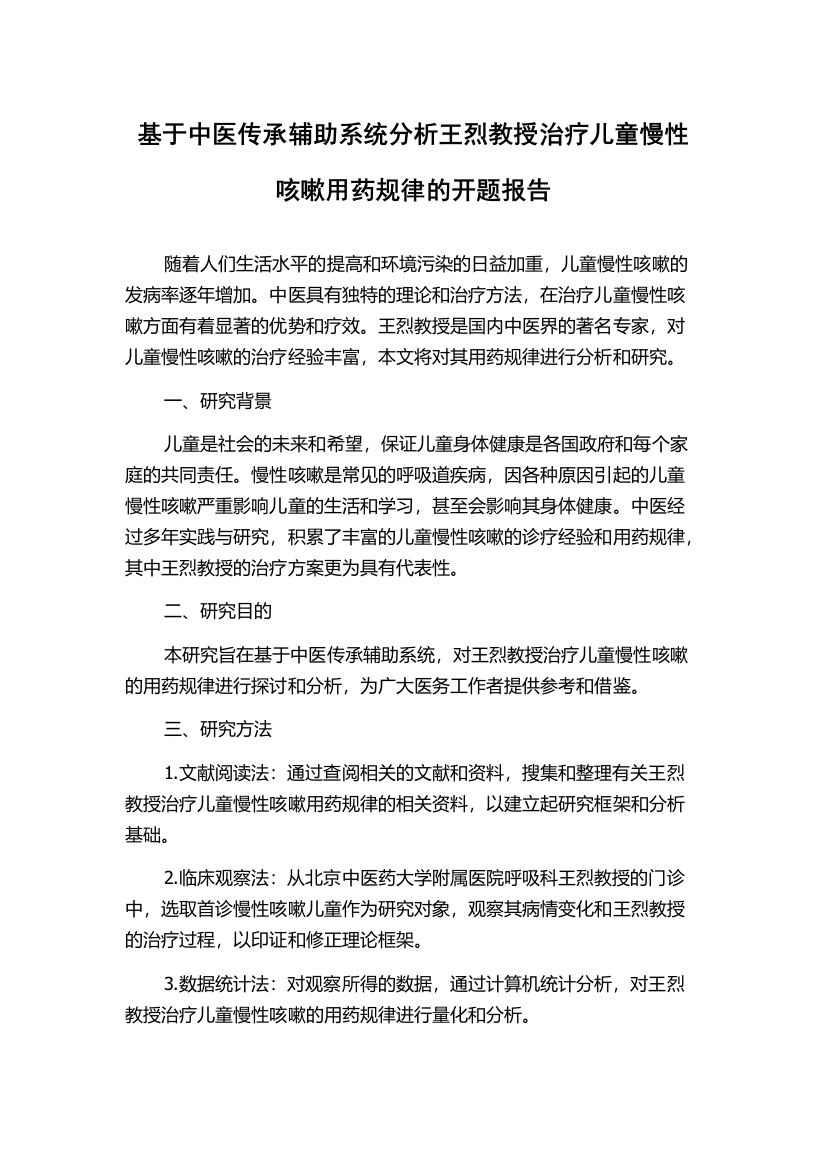 基于中医传承辅助系统分析王烈教授治疗儿童慢性咳嗽用药规律的开题报告

随着人们生活水平的提高和环境污染的日益加重，儿童慢性咳嗽的发病率逐年增加。中医具有独特的理论和治疗方法，在治疗儿童慢性咳嗽方面有着显著的优势和疗效。王烈教授是国内中医界的著名专家，对儿童慢性咳嗽的治疗经验丰富，本文将对其用药规律进行分析和研究。

一、研究背景

儿童是社会的未来和希望，保证儿童身体健康是各国政府和每个家庭的共同责任。慢性咳嗽是常见的呼吸道疾病，因各种原因引起的儿童慢性咳嗽严重影响儿童的生活和学习，甚至会影响其身体健康。中医经过多年实践与研究，积累了丰富的儿童慢性咳嗽的诊疗经验和用药规律，其中王烈教授的治疗方案更为具有代表性。

二、研究目的

本研究旨在基于中医传承辅助系统，对王烈教授治疗儿童慢性咳嗽的用药规律进行探讨和分析，为广大医务工作者提供参考和借鉴。

三、研究方法

1.文献阅读法：通过查阅相关的文献和资料，搜集和整理有关王烈教授治疗儿童慢性咳嗽用药规律的相关资料，以建立起研究框架和分析基础。

2.临床观察法：从北京中医药大学附属医院呼吸科王烈教授的门诊中，选取首诊慢性咳嗽儿童作为研究对象，观察其病情变化和王烈教授的治疗过程，以印证和修正理论框架。

3.数据统计法：对观察所得的数据，通过计算机统计分析，对王烈教授治疗儿童慢性咳嗽的用药规律进行量化和分析。